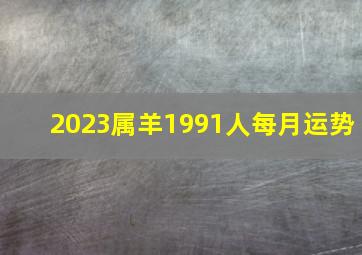 2023属羊1991人每月运势